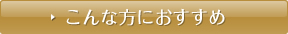 こんな方におすすめ